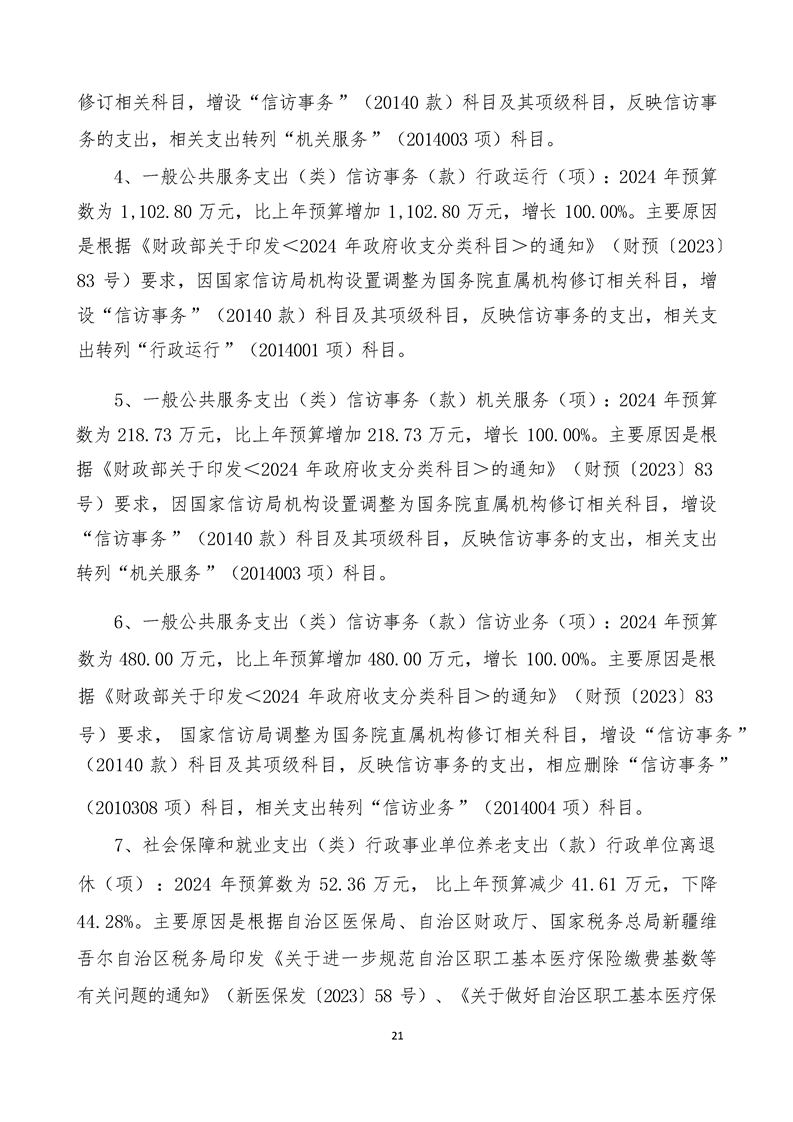 修订相关科目，增设“信访事务”（20140 款）科目及其项级科目，反映信访事务的支出，相关支出转列“机关服务”（2014003 项）科目。

4、一般公共服务支出（类）信访事务（款）行政运行（项）：2024 年预算数为 1,102.80 万元，比上年预算增加 1,102.80 万元，增长 100.00%。主要原因是根据《财政部关于印发＜2024 年政府收支分类科目＞的通知》（财预〔2023〕83 号）要求，因国家信访局机构设置调整为国务院直属机构修订相关科目，增设“信访事务”（20140 款）科目及其项级科目，反映信访事务的支出，相关支出转列“行政运行”（2014001 项）科目。

5、一般公共服务支出（类）信访事务（款）机关服务（项）：2024 年预算数为 218.73 万元，比上年预算增加 218.73 万元，增长 100.00%。主要原因是根据《财政部关于印发＜2024 年政府收支分类科目＞的通知》（财预〔2023〕83 号）要求，因国家信访局机构设置调整为国务院直属机构修订相关科目，增设“信访事务”（20140 款）科目及其项级科目，反映信访事务的支出，相关支出转列“机关服务”（2014003 项）科目。

6、一般公共服务支出（类）信访事务（款）信访业务（项）：2024 年预算数为 480.00 万元，比上年预算增加 480.00 万元，增长 100.00%。主要原因是根据《财政部关于印发＜2024 年政府收支分类科目＞的通知》（财预〔2023〕83 号）要求， 国家信访局调整为国务院直属机构修订相关科目，增设“信访事务”（20140 款）科目及其项级科目，反映信访事务的支出，相应删除“信访事务”（2010308 项）科目，相关支出转列“信访业务”（2014004 项）科目。

7、社会保障和就业支出（类）行政事业单位养老支出（款）行政单位离退休（项）：2024 年预算数为 52.36 万元， 比上年预算减少 41.61 万元，下降 44.28%。主要原因是根据自治区医保局、自治区财政厅、国家税务总局新疆维吾尔自治区税务局印发《关于进一步规范自治区职工基本医疗保险缴费基数等有关问题的通知》（新医保发〔2023〕58 号）、《关于做好自治区职工基本医疗保

21